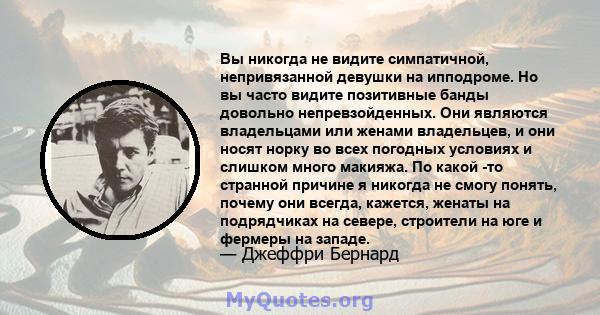 Вы никогда не видите симпатичной, непривязанной девушки на ипподроме. Но вы часто видите позитивные банды довольно непревзойденных. Они являются владельцами или женами владельцев, и они носят норку во всех погодных условиях и слишком много макияжа. По какой -то странной причине я никогда не смогу понять, почему они всегда, кажется, женаты на подрядчиках на севере, строители на юге и фермеры на западе.
— Джеффри Бернард

MyQuotes.org